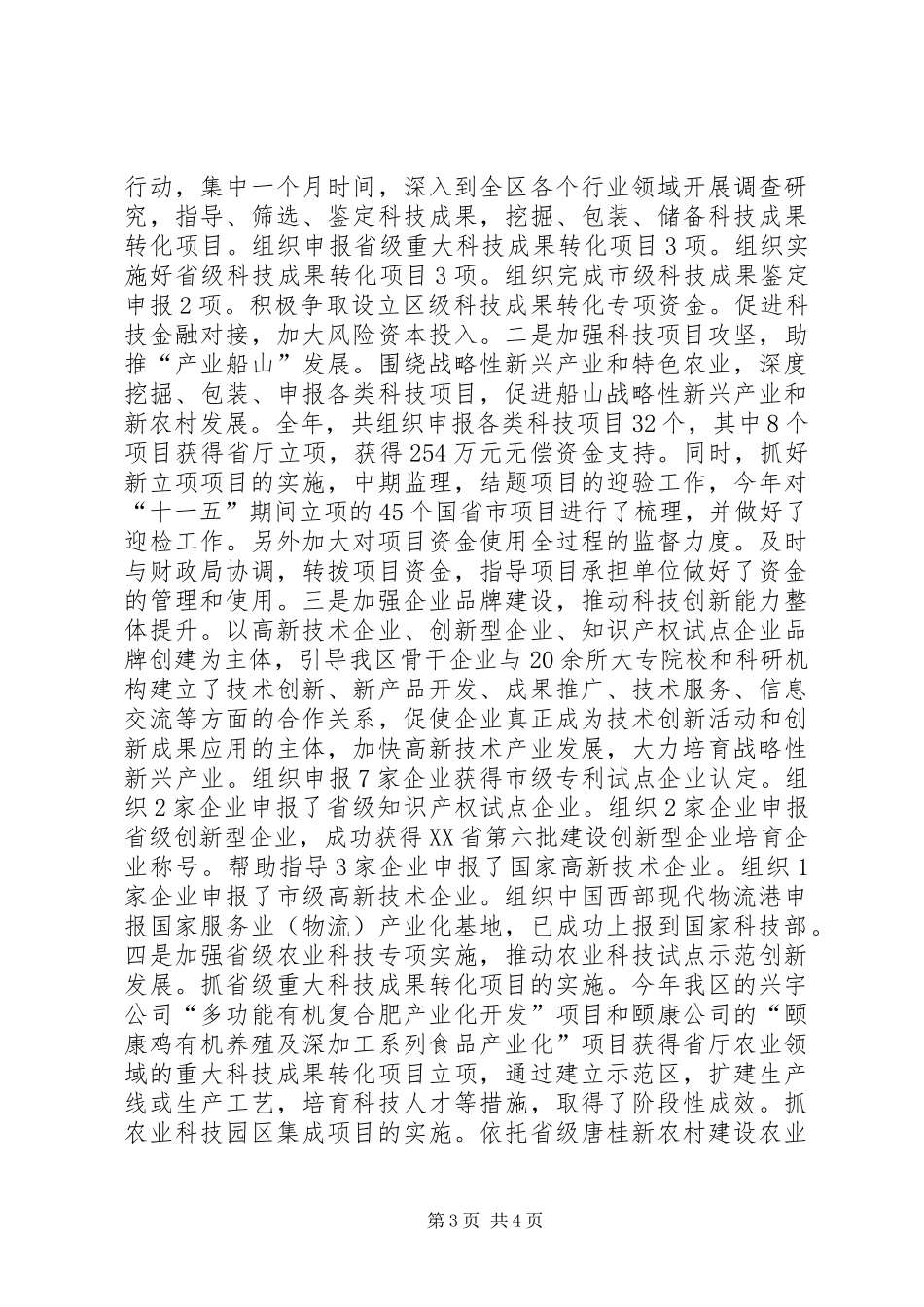 行动，集中一个月时间，深入到全区各个行业领域开展调查研究，指导、筛选、鉴定科技成果，挖掘、包装、储备科技成果转化项目。组织申报省级重大科技成果转化项目3项。组织实施好省级科技成果转化项目3项。组织完成市级科技成果鉴定申报2项。积极争取设立区级科技成果转化专项资金。促进科技金融对接，加大风险资本投入。二是加强科技项目攻坚，助推“产业船山”发展。围绕战略性新兴产业和特色农业，深度挖掘、包装、申报各类科技项目，促进船山战略性新兴产业和新农村发展。全年，共组织申报各类科技项目32个，其中8个项目获得省厅立项，获得254万元无偿资金支持。同时，抓好新立项项目的实施，中期监理，结题项目的迎验工作，今年对“十一五”期间立项的45个国省市项目进行了梳理，并做好了迎检工作。另外加大对项目资金使用全过程的监督力度。及时与财政局协调，转拨项目资金，指导项目承担单位做好了资金的管理和使用。三是加强企业品牌建设，推动科技创新能力整体提升。以高新技术企业、创新型企业、知识产权试点企业品牌创建为主体，引导我区骨干企业与20余所大专院校和科研机构建立了技术创新、新产品开发、成果推广、技术服务、信息交流等方面的合作关系，促使企业真正成为技术创新活动和创新成果应用的主体，加快高新技术产业发展，大力培育战略性新兴产业。组织申报7家企业获得市级专利试点企业认定。组织2家企业申报了省级知识产权试点企业。组织2家企业申报省级创新型企业，成功获得XX省第六批建设创新型企业培育企业称号。帮助指导3家企业申报了国家高新技术企业。组织1家企业申报了市级高新技术企业。组织中国西部现代物流港申报国家服务业（物流）产业化基地，已成功上报到国家科技部。四是加强省级农业科技专项实施，推动农业科技试点示范创新发展。抓省级重大科技成果转化项目的实施。今年我区的兴宇公司“多功能有机复合肥产业化开发”项目和颐康公司的“颐康鸡有机养殖及深加工系列食品产业化”项目获得省厅农业领域的重大科技成果转化项目立项，通过建立示范区，扩建生产线或生产工艺，培育科技人才等措施，取得了阶段性成效。抓农业科技园区集成项目的实施。依托省级唐桂新农村建设农业

第3页 共4页